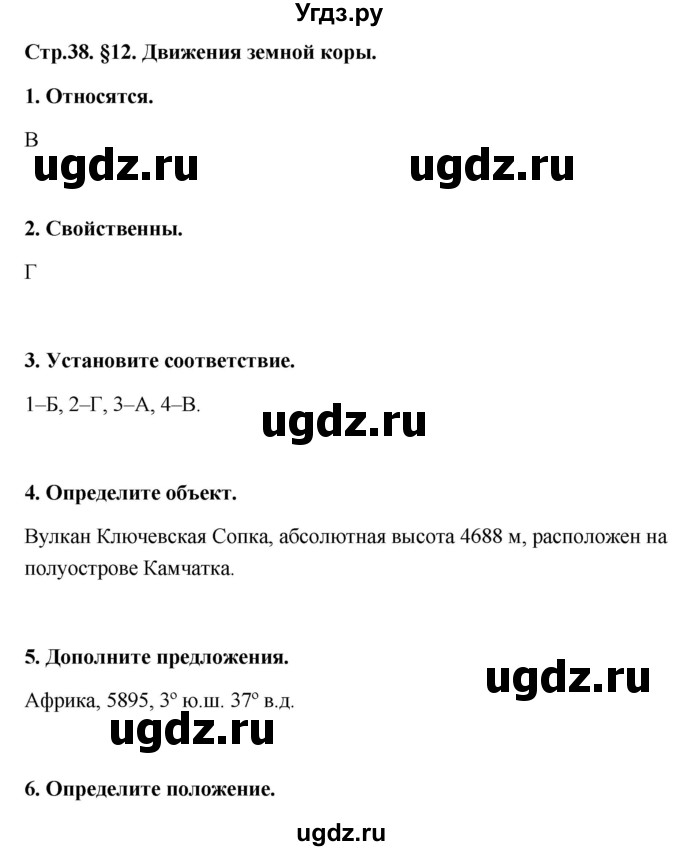 Угдз.ру

Стр.38. §12. Движения земной коры.

1. Относятся.

В

ugdz.ru ugdz.ru

2. Свойственны.

Г

3. Установите соответствие.

1–Б, 2–Г, 3–А, 4–В.

ugdz.ru

4. Определите объект.

Вулкан Ключевская Сопка, абсолютная высота 4688 м, расположен на полуострове Камчатка.

5. Дополните предложения.

ugdz.ru

Африка, 5895, 3° ю.ш. 37° в.д.

ugdz.ru

6. Определите положение.

ugdz.ru